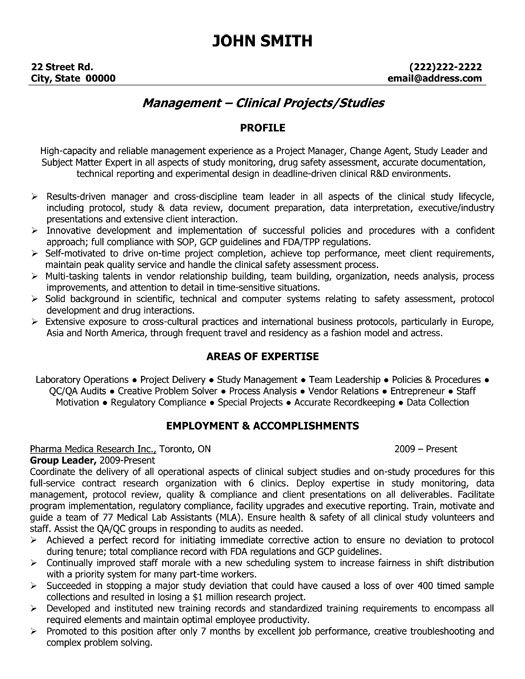 JOHN SMITH

22 Street Rd.
City, State 00000

(222)222-2222
email@address.com

Management – Clinical Projects/Studies

PROFILE

High-capacity and reliable management experience as a Project Manager, Change Agent, Study Leader and Subject Matter Expert in all aspects of study monitoring, drug safety assessment, accurate documentation, technical reporting and experimental design in deadline-driven clinical R&D environments.

➢ Results-driven manager and cross-discipline team leader in all aspects of the clinical study lifecycle, including protocol, study & data review, document preparation, data interpretation, executive/industry presentations and extensive client interaction.
➢ Innovative development and implementation of successful policies and procedures with a confident approach; full compliance with SOP, GCP guidelines and FDA/TPP regulations.
➢ Self-motivated to drive on-time project completion, achieve top performance, meet client requirements, maintain peak quality service and handle the clinical safety assessment process.
➢ Multi-tasking talents in vendor relationship building, team building, organization, needs analysis, process improvements, and attention to detail in time-sensitive situations.
➢ Solid background in scientific, technical and computer systems relating to safety assessment, protocol development and drug interactions.
➢ Extensive exposure to cross-cultural practices and international business protocols, particularly in Europe, Asia and North America, through frequent travel and residency as a fashion model and actress.

AREAS OF EXPERTISE

Laboratory Operations ● Project Delivery ● Study Management ● Team Leadership ● Policies & Procedures ● QC/QA Audits ● Creative Problem Solver ● Process Analysis ● Vendor Relations ● Entrepreneur ● Staff Motivation ● Regulatory Compliance ● Special Projects ● Accurate Recordkeeping ● Data Collection

EMPLOYMENT & ACCOMPLISHMENTS

Pharma Medica Research Inc., Toronto, ON 2009 – Present
Group Leader, 2009-Present
Coordinate the delivery of all operational aspects of clinical subject studies and on-study procedures for this full-service contract research organization with 6 clinics. Deploy expertise in study monitoring, data management, protocol review, quality & compliance and client presentations on all deliverables. Facilitate program implementation, regulatory compliance, facility upgrades and executive reporting. Train, motivate and guide a team of 77 Medical Lab Assistants (MLA). Ensure health & safety of all clinical study volunteers and staff. Assist the QA/QC groups in responding to audits as needed.
➢ Achieved a perfect record for initiating immediate corrective action to ensure no deviation to protocol during tenure; total compliance record with FDA regulations and GCP guidelines.
➢ Continually improved staff morale with a new scheduling system to increase fairness in shift distribution with a priority system for many part-time workers.
➢ Succeeded in stopping a major study deviation that could have caused a loss of over 400 timed sample collections and resulted in losing a $1 million research project.
➢ Developed and instituted new training records and standardized training requirements to encompass all required elements and maintain optimal employee productivity.
➢ Promoted to this position after only 7 months by excellent job performance, creative troubleshooting and complex problem solving.